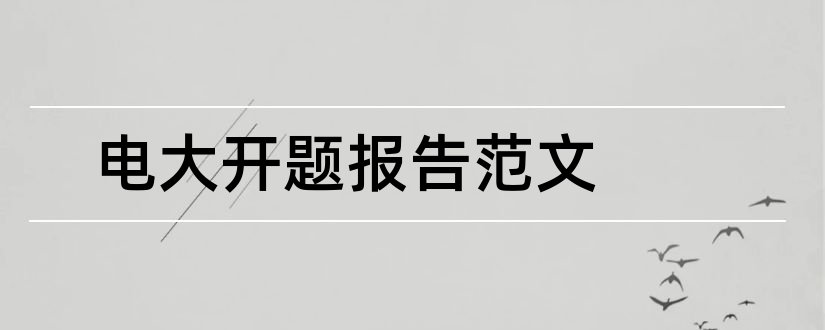 电大开题报告范文